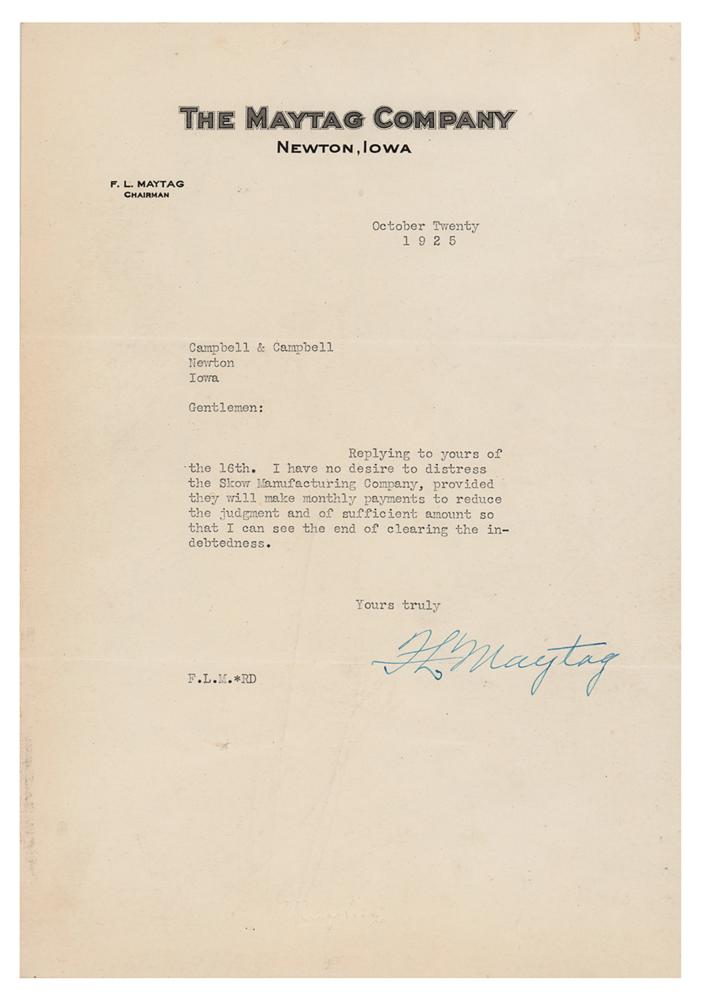 THE MAYTAG COMPANY
NEWTON, IOWA

F. L. MAYTAG
CHAIRMAN

October Twenty
1 9 2 5

Campbell & Campbell
Newton
Iowa

Gentlemen:

Replying to yours of the 16th. I have no desire to distress the Skow Manufacturing Company, provided they will make monthly payments to reduce the judgment and of sufficient amount so that I can see the end of clearing the indebtedness.

Yours truly

F L Maytag

F.L.M.*RD